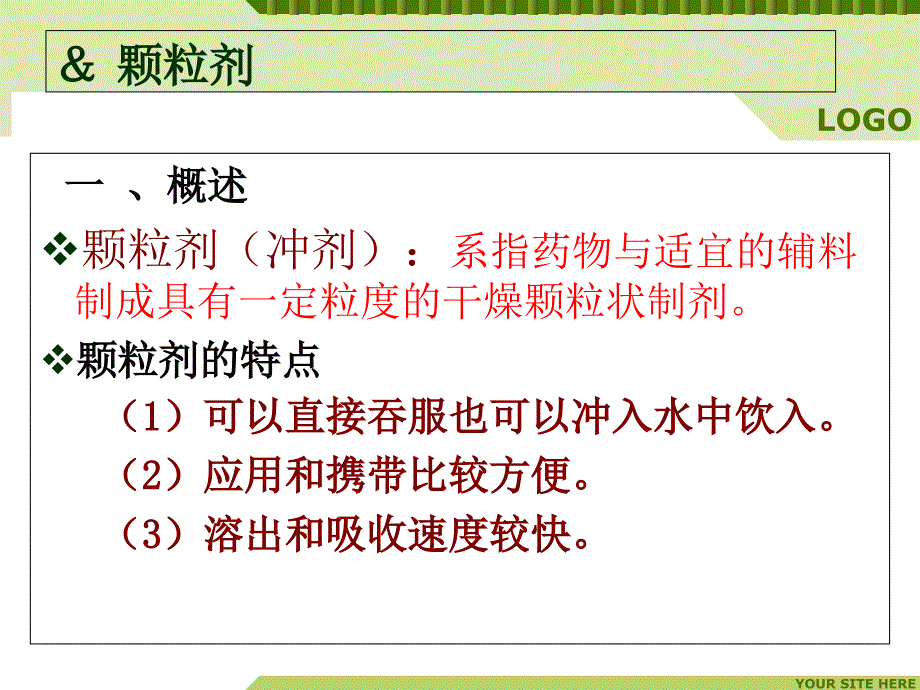 & 颗粒剂

LOGO

一 、概述

❖颗粒剂（冲剂）：系指药物与适宜的辅料制成具有一定粒度的干燥颗粒状制剂。

❖颗粒剂的特点

（1）可以直接吞服也可以冲入水中饮入。

（2）应用和携带比较方便。

（3）溶出和吸收速度较快。

YOUR SITE HERE